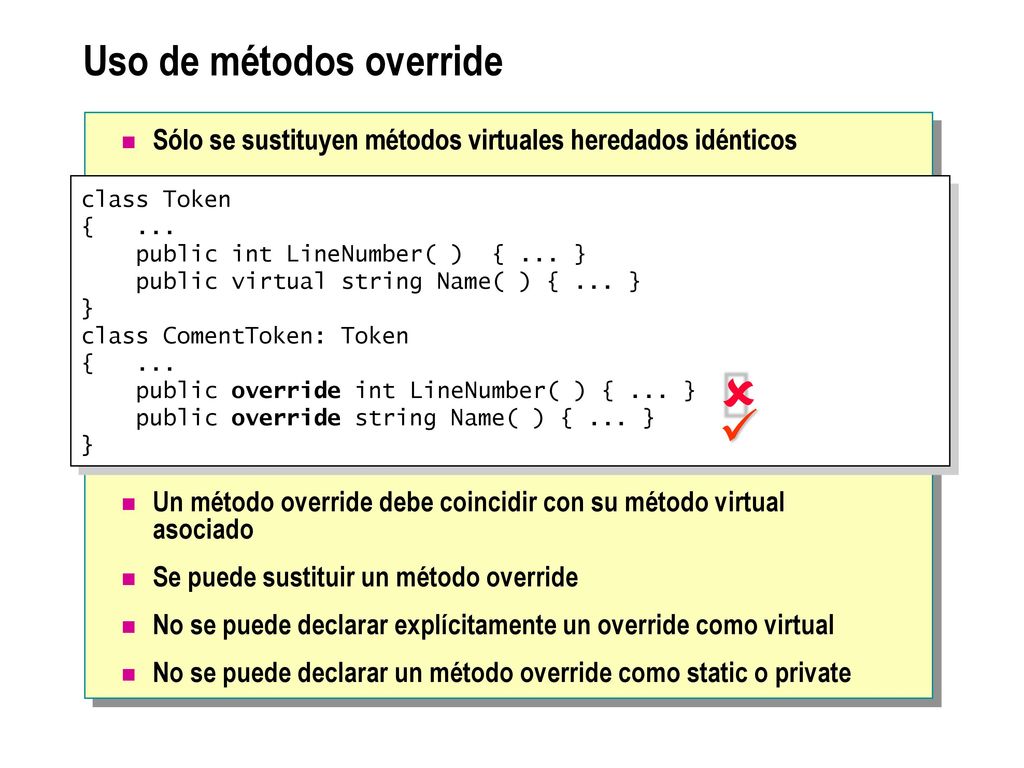 Uso de métodos override

Sólo se sustituyen métodos virtuales heredados idénticos

class Token
{   ...
    public int LineNumber( )  { ... }
    public virtual string Name( ) { ... }
}
class ComentToken: Token
{   ...
    public override int LineNumber( ) { ... }
    public override string Name( ) { ... }
}

Un método override debe coincidir con su método virtual asociado

Se puede sustituir un método override

No se puede declarar explícitamente un override como virtual

No se puede declarar un método override como static o private